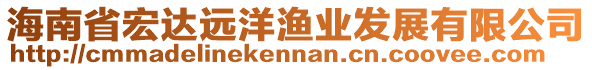 海南省宏达远洋渔业发展有限公司
http://cmmadelinekennan.cn.coovee.com